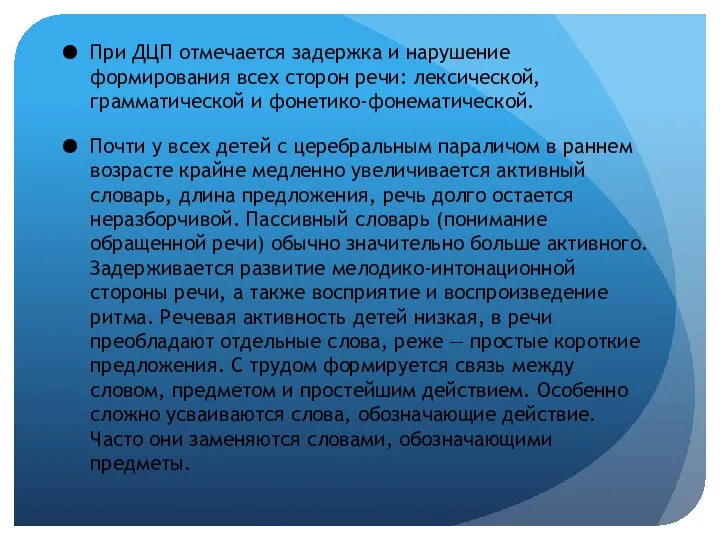 ● При ДЦП отмечается задержка и нарушение формирования всех сторон речи: лексической, грамматической и фонетико-фонематической.

● Почти у всех детей с церебральным параличом в раннем возрасте крайне медленно увеличивается активный словарь, длина предложения, речь долго остается неразборчивой. Пассивный словарь (понимание обращенной речи) обычно значительно больше активного. Задерживается развитие мелодико-интонационной стороны речи, а также восприятие и воспроизведение ритма. Речевая активность детей низкая, в речи преобладают отдельные слова, реже — простые короткие предложения. С трудом формируется связь между словом, предметом и простейшим действием. Особенно сложно усваиваются слова, обозначающие действие. Часто они заменяются словами, обозначающими предметы.